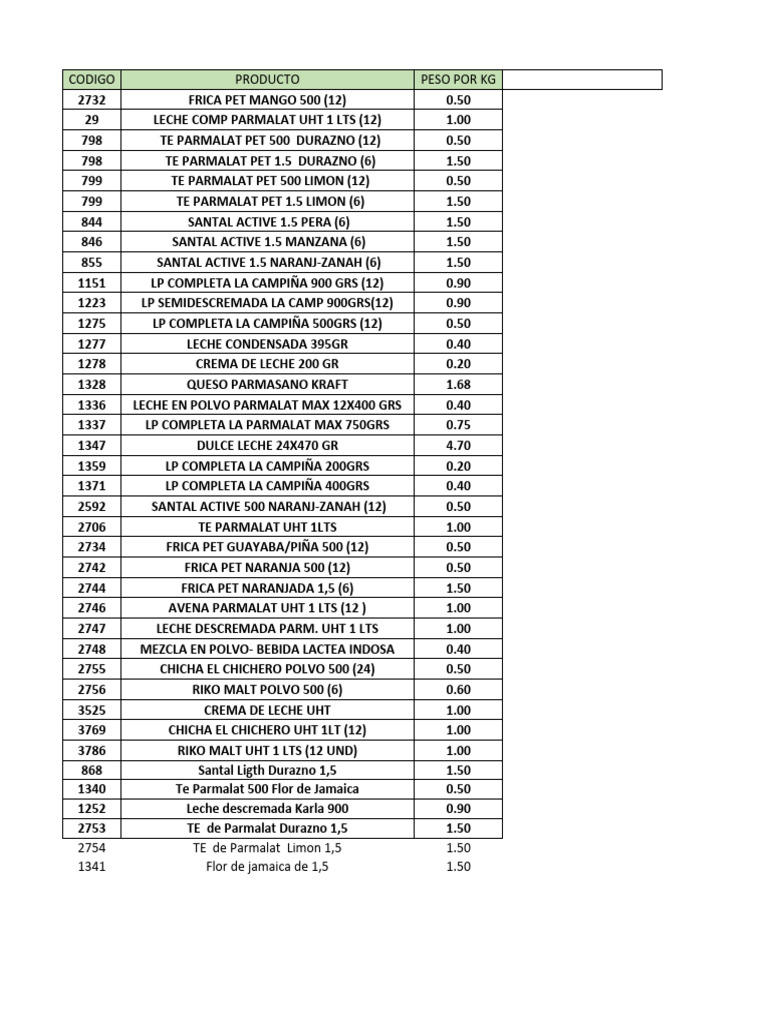 | CODIGO | PRODUCTO | PESO POR KG | |
|---|---|---|---|
| 2732 | FRICA PET MANGO 500 (12) | 0.50 | |
| 29 | LECHE COMP PARMALAT UHT 1 LTS (12) | 1.00 | |
| 798 | TE PARMALAT PET 500 DURAZNO (12) | 0.50 | |
| 798 | TE PARMALAT PET 1.5 DURAZNO (6) | 1.50 | |
| 799 | TE PARMALAT PET 500 LIMON (12) | 0.50 | |
| 799 | TE PARMALAT PET 1.5 LIMON (6) | 1.50 | |
| 844 | SANTAL ACTIVE 1.5 PERA (6) | 1.50 | |
| 846 | SANTAL ACTIVE 1.5 MANZANA (6) | 1.50 | |
| 855 | SANTAL ACTIVE 1.5 NARANJ-ZANAH (6) | 1.50 | |
| 1151 | LP COMPLETA LA CAMPIÑA 900 GRS (12) | 0.90 | |
| 1223 | LP SEMIDESCREMADA LA CAMP 900GRS(12) | 0.90 | |
| 1275 | LP COMPLETA LA CAMPIÑA 500GRS (12) | 0.50 | |
| 1277 | LECHE CONDENSADA 395GR | 0.40 | |
| 1278 | CREMA DE LECHE 200 GR | 0.20 | |
| 1328 | QUESO PARMASANO KRAFT | 1.68 | |
| 1336 | LECHE EN POLVO PARMALAT MAX 12X400 GRS | 0.40 | |
| 1337 | LP COMPLETA LA PARMALAT MAX 750GRS | 0.75 | |
| 1347 | DULCE LECHE 24X470 GR | 4.70 | |
| 1359 | LP COMPLETA LA CAMPIÑA 200GRS | 0.20 | |
| 1371 | LP COMPLETA LA CAMPIÑA 400GRS | 0.40 | |
| 2592 | SANTAL ACTIVE 500 NARANJ-ZANAH (12) | 0.50 | |
| 2706 | TE PARMALAT UHT 1LTS | 1.00 | |
| 2734 | FRICA PET GUAYABA/PIÑA 500 (12) | 0.50 | |
| 2742 | FRICA PET NARANJA 500 (12) | 0.50 | |
| 2744 | FRICA PET NARANJADA 1,5 (6) | 1.50 | |
| 2746 | AVENA PARMALAT UHT 1 LTS (12 ) | 1.00 | |
| 2747 | LECHE DESCREMADA PARM. UHT 1 LTS | 1.00 | |
| 2748 | MEZCLA EN POLVO- BEBIDA LACTEA INDOSA | 0.40 | |
| 2755 | CHICHA EL CHICHERO POLVO 500 (24) | 0.50 | |
| 2756 | RIKO MALT POLVO 500 (6) | 0.60 | |
| 3525 | CREMA DE LECHE UHT | 1.00 | |
| 3769 | CHICHA EL CHICHERO UHT 1LT (12) | 1.00 | |
| 3786 | RIKO MALT UHT 1 LTS (12 UND) | 1.00 | |
| 868 | Santal Ligth Durazno 1,5 | 1.50 | |
| 1340 | Te Parmalat 500 Flor de Jamaica | 0.50 | |
| 1252 | Leche descremada Karla 900 | 0.90 | |
| 2753 | TE de Parmalat Durazno 1,5 | 1.50 | |
| 2754 | TE de Parmalat Limon 1,5 | 1.50 | |
| 1341 | Flor de jamaica de 1,5 | 1.50 | |